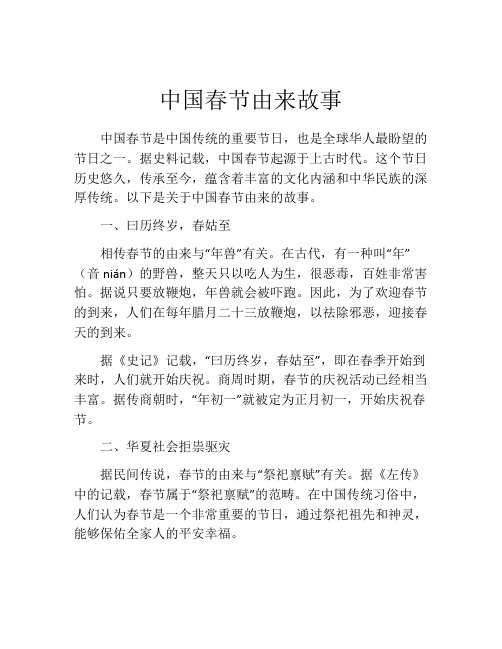 中国春节由来故事

中国春节是中国传统的重要节日，也是全球华人最盼望的节日之一。据史料记载，中国春节起源于上古时代。这个节日历史悠久，传承至今，蕴含着丰富的文化内涵和中华民族的深厚传统。以下是关于中国春节由来的故事。

一、曰历终岁，春姑至

相传春节的由来与“年兽”有关。在古代，有一种叫“年”（音 nián）的野兽，整天只以吃人为生，很恶毒，百姓非常害怕。据说只要放鞭炮，年兽就会被吓跑。因此，为了欢迎春节的到来，人们在每年腊月二十三放鞭炮，以祛除邪恶，迎接春天的到来。

据《史记》记载，“曰历终岁，春姑至”，即在春季开始到来时，人们就开始庆祝。商周时期，春节的庆祝活动已经相当丰富。据传商朝时，“年初一”就被定为正月初一，开始庆祝春节。

二、华夏社会拒祟驱灾

据民间传说，春节的由来与“祭祀禀赋”有关。据《左传》中的记载，春节属于“祭祀禀赋”的范畴。在中国传统习俗中，人们认为春节是一个非常重要的节日，通过祭祀祖先和神灵，能够保佑全家人的平安幸福。